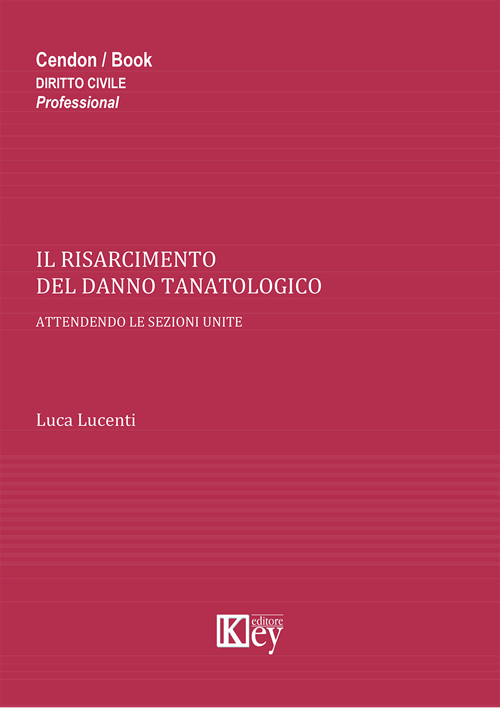 Cendon / Book
DIRITTO CIVILE
Professional

IL RISARCIMENTO
DEL DANNO TANATOLOGICO

ATTENDENDO LE SEZIONI UNITE

Luca Lucenti

Key editore